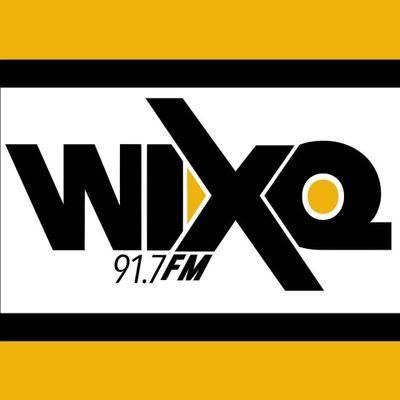 WIXQ
91.7FM